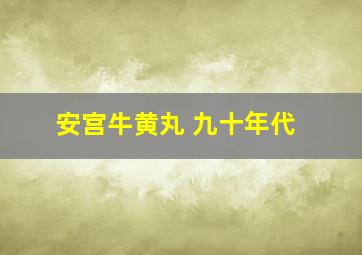 安宫牛黄丸 九十年代